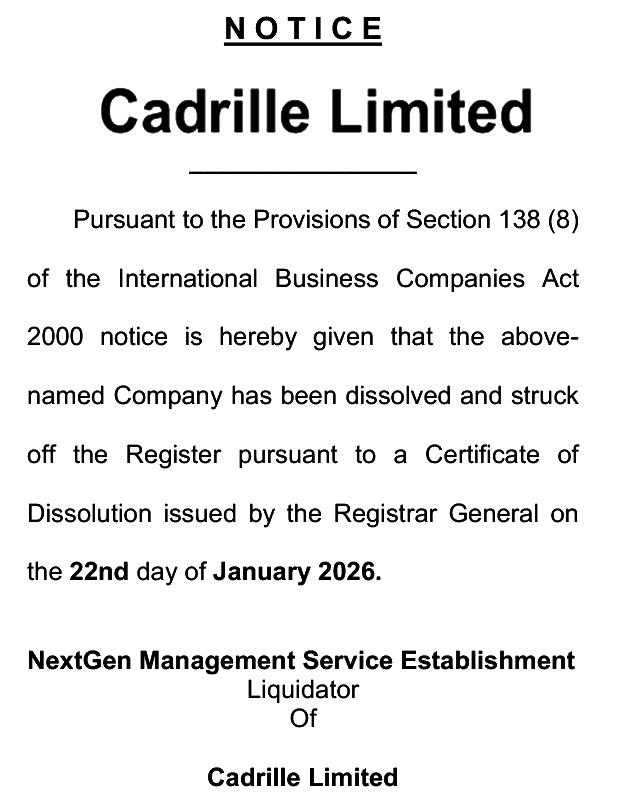 NOTICE

Cadrille Limited

Pursuant to the Provisions of Section 138 (8) of the International Business Companies Act 2000 notice is hereby given that the above-named Company has been dissolved and struck off the Register pursuant to a Certificate of Dissolution issued by the Registrar General on the 22nd day of January 2026.

NextGen Management Service Establishment
Liquidator
Of

Cadrille Limited